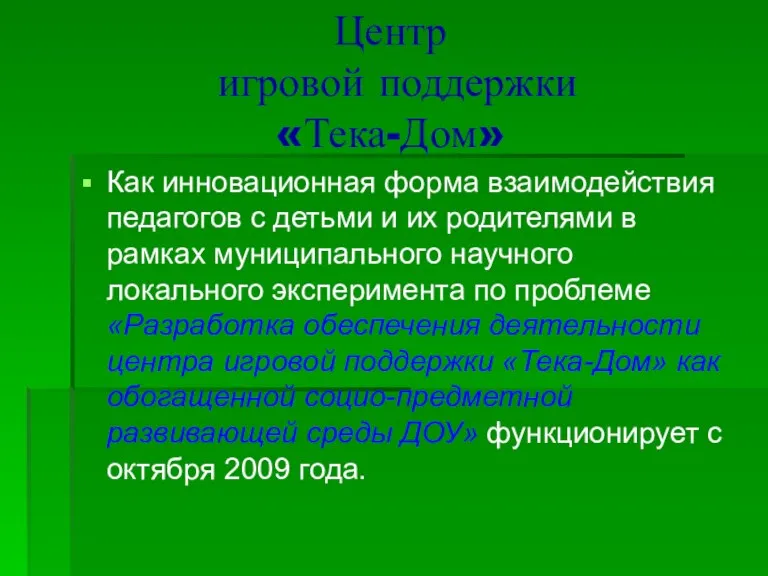 Центр игровой поддержки «Тека-Дом»

Как инновационная форма взаимодействия педагогов с детьми и их родителями в рамках муниципального научного локального эксперимента по проблеме «Разработка обеспечения деятельности центра игровой поддержки «Тека-Дом» как обогащенной социо-предметной развивающей среды ДОУ» функционирует с октября 2009 года.